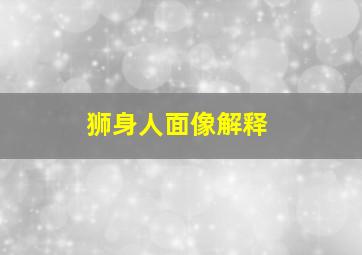 狮身人面像解释